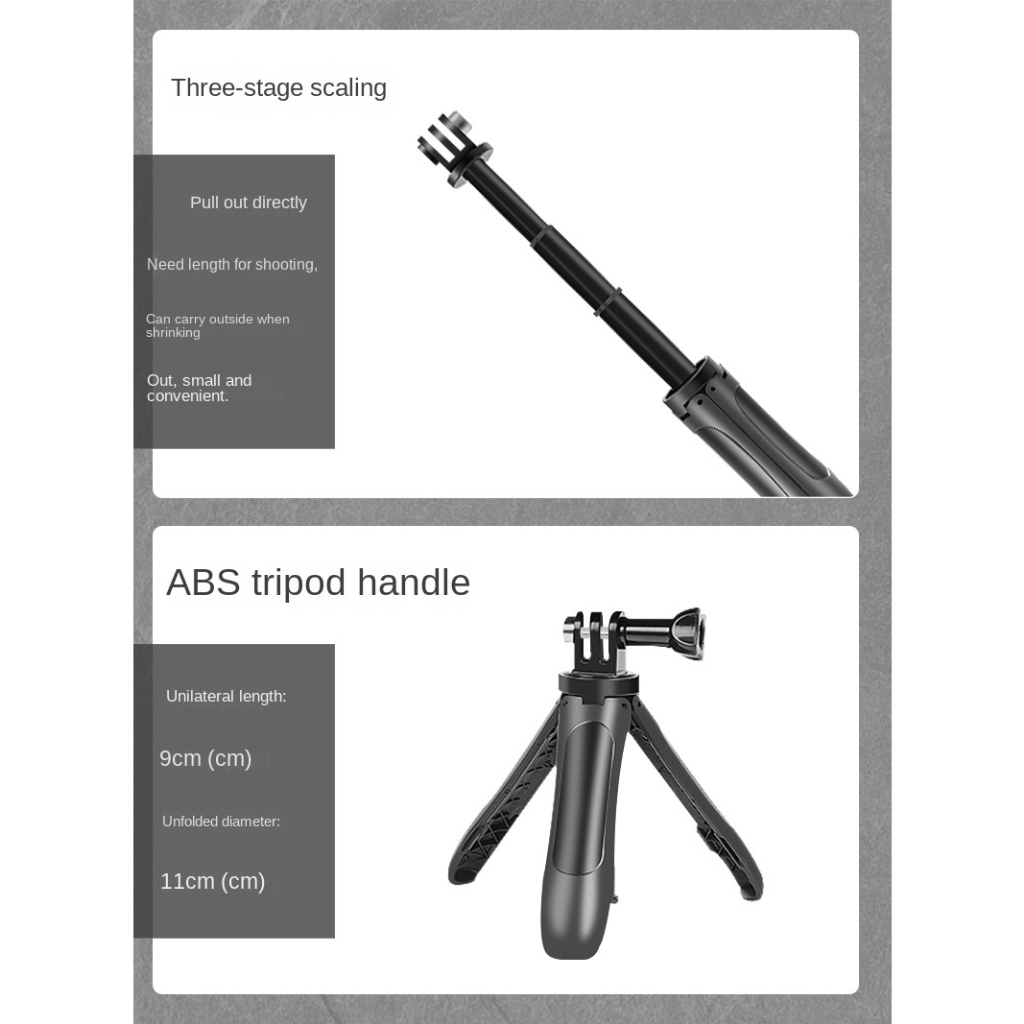 Three-stage scaling

Pull out directly

Need length for shooting,

Can carry outside when shrinking

Out, small and convenient.

ABS tripod handle

Unilateral length:

9cm (cm)

Unfolded diameter:

11cm (cm)